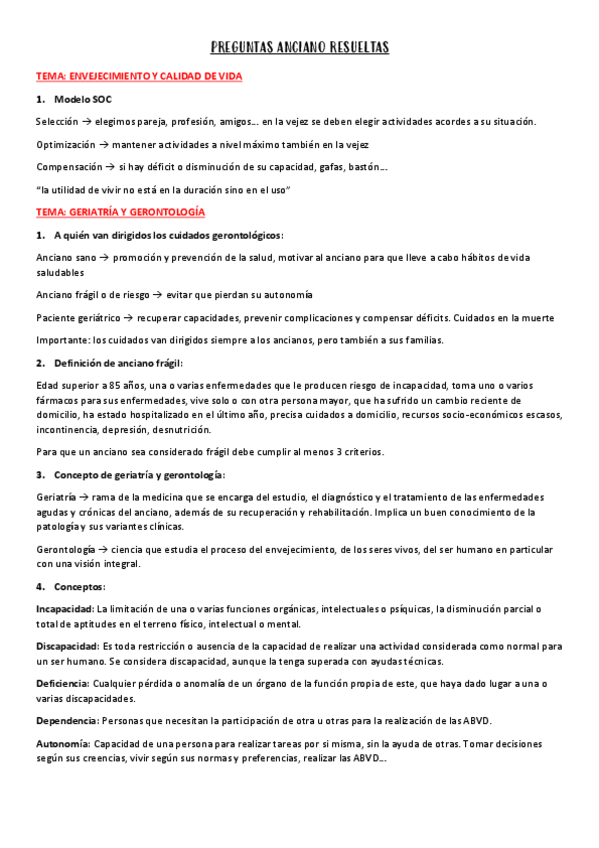 PREGUNTAS ANCIANO RESUELTAS

TEMA: ENVEJECIMIENTO Y CALIDAD DE VIDA

1. Modelo SOC

Selección → elegimos pareja, profesión, amigos… en la vejez se deben elegir actividades acordes a su situación.

Optimización → mantener actividades a nivel máximo también en la vejez

Compensación → si hay déficit o disminución de su capacidad, gafas, bastón…

"la utilidad de vivir no está en la duración sino en el uso"

TEMA: GERIATRÍA Y GERONTOLOGÍA

1. A quién van dirigidos los cuidados gerontológicos:

Anciano sano → promoción y prevención de la salud, motivar al anciano para que lleve a cabo hábitos de vida saludables

Anciano frágil o de riesgo → evitar que pierdan su autonomía

Paciente geriátrico → recuperar capacidades, prevenir complicaciones y compensar déficits. Cuidados en la muerte

Importante: los cuidados van dirigidos siempre a los ancianos, pero también a sus familias.

2. Definición de anciano frágil:

Edad superior a 85 años, una o varias enfermedades que le producen riesgo de incapacidad, toma uno o varios fármacos para sus enfermedades, vive solo o con otra persona mayor, que ha sufrido un cambio reciente de domicilio, ha estado hospitalizado en el último año, precisa cuidados a domicilio, recursos socio-económicos escasos, incontinencia, depresión, desnutrición.

Para que un anciano sea considerado frágil debe cumplir al menos 3 criterios.

3. Concepto de geriatría y gerontología:

Geriatría → rama de la medicina que se encarga del estudio, el diagnóstico y el tratamiento de las enfermedades agudas y crónicas del anciano, además de su recuperación y rehabilitación. Implica un buen conocimiento de la patología y sus variantes clínicas.

Gerontología → ciencia que estudia el proceso del envejecimiento, de los seres vivos, del ser humano en particular con una visión integral.

4. Conceptos:

Incapacidad: La limitación de una o varias funciones orgánicas, intelectuales o psíquicas, la disminución parcial o total de aptitudes en el terreno físico, intelectual o mental.

Discapacidad: Es toda restricción o ausencia de la capacidad de realizar una actividad considerada como normal para un ser humano. Se considera discapacidad, aunque la tenga superada con ayudas técnicas.

Deficiencia: Cualquier pérdida o anomalía de un órgano de la función propia de este, que haya dado lugar a una o varias discapacidades.

Dependencia: Personas que necesitan la participación de otra u otras para la realización de las ABVD.

Autonomía: Capacidad de una persona para realizar tareas por si misma, sin la ayuda de otras. Tomar decisiones según sus creencias, vivir según sus normas y preferencias, realizar las ABVD…